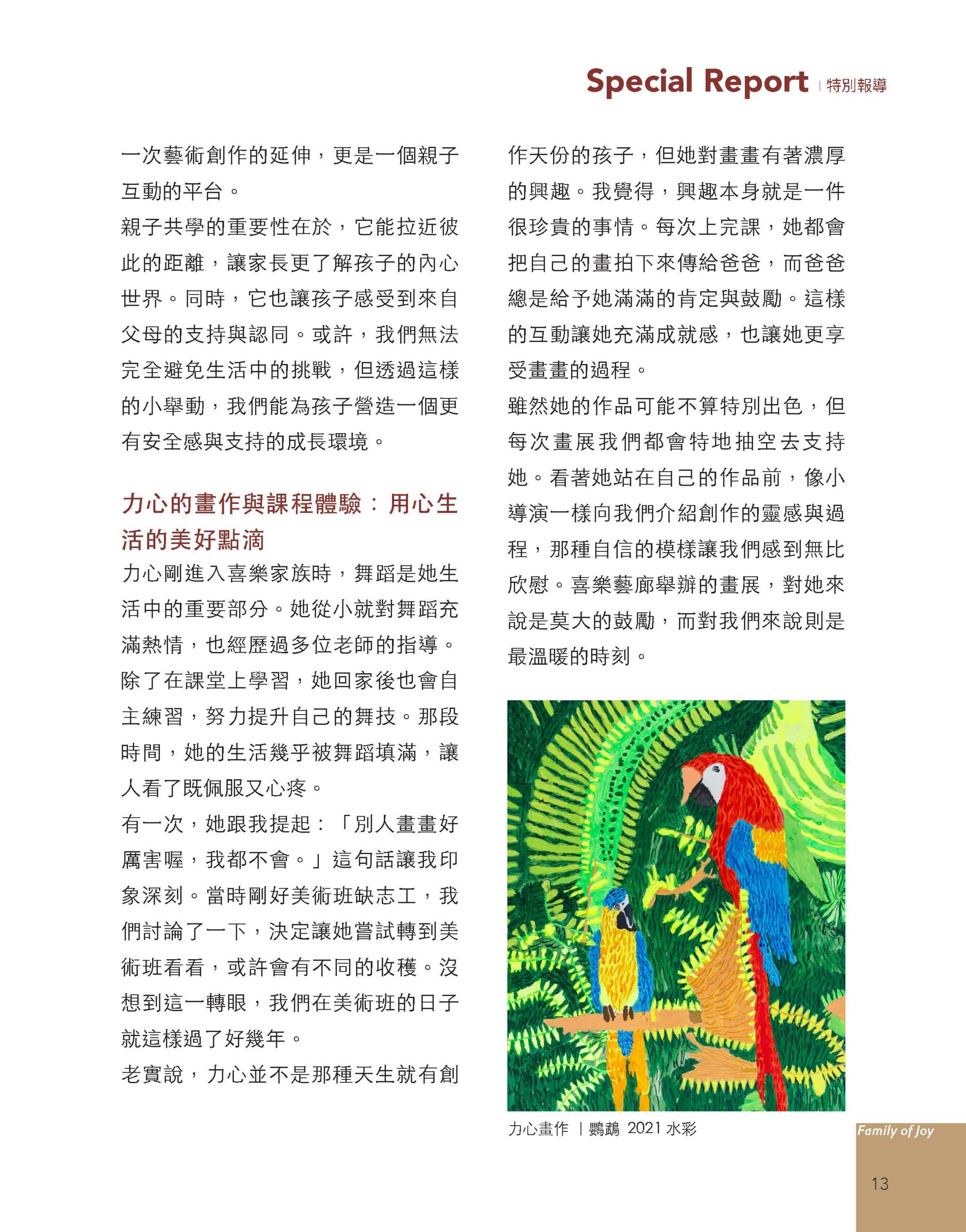 Special Report | 特別報導

一次藝術創作的延伸，更是一個親子互動的平台。

親子共學的重要性在於，它能拉近彼此的距離，讓家長更了解孩子的內心世界。同時，它也讓孩子感受到來自父母的支持與認同。或許，我們無法完全避免生活中的挑戰，但透過這樣的小舉動，我們能為孩子營造一個更有安全感與支持的成長環境。

力心的畫作與課程體驗：用心生活的美好點滴

力心剛進入喜樂家族時，舞蹈是她生活中的重要部分。她從小就對舞蹈充滿熱情，也經歷過多位老師的指導。除了在課堂上學習，她回家後也會自主練習，努力提升自己的舞技。那段時間，她的生活幾乎被舞蹈填滿，讓人看了既佩服又心疼。

有一次，她跟我提起：「別人畫畫好厲害喔，我都不會。」這句話讓我印象深刻。當時剛好美術班缺志工，我們討論了一下，決定讓她嘗試轉到美術班看看，或許會有不同的收穫。沒想到這一轉眼，我們在美術班的日子就這樣過了好幾年。

老實說，力心並不是那種天生就有創作天份的孩子，但她對畫畫有著濃厚的興趣。我覺得，興趣本身就是一件很珍貴的事情。每次上完課，她都會把自己的畫拍下來傳給爸爸，而爸爸總是給予她滿滿的肯定與鼓勵。這樣的互動讓她充滿成就感，也讓她更享受畫畫的過程。

雖然她的作品可能不算特別出色，但每次畫展我們都會特地抽空去支持她。看著她站在自己的作品前，像小導演一樣向我們介紹創作的靈感與過程，那種自信的模樣讓我們感到無比欣慰。喜樂藝廊舉辦的畫展，對她來說是莫大的鼓勵，而對我們來說則是最溫暖的時刻。

力心畫作 | 鸚鵡 2021 水彩

Family of Joy

13